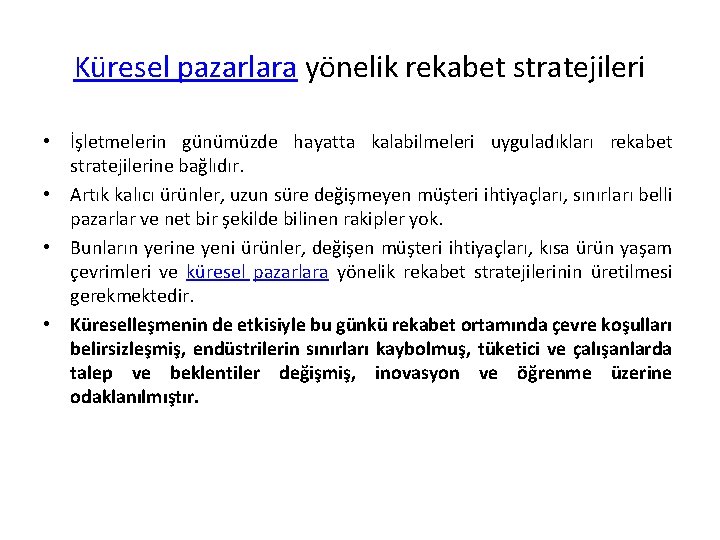 Küresel pazarlara yönelik rekabet stratejileri

• İşletmelerin günümüzde hayatta kalabilmeleri uyguladıkları rekabet stratejilerine bağlıdır.

• Artık kalıcı ürünler, uzun süre değişmeyen müşteri ihtiyaçları, sınırları belli pazarlar ve net bir şekilde bilinen rakipler yok.

• Bunların yerine yeni ürünler, değişen müşteri ihtiyaçları, kısa ürün yaşam çevrimleri ve küresel pazarlara yönelik rekabet stratejilerinin üretilmesi gerekmektedir.

• Küreselleşmenin de etkisiyle bu günkü rekabet ortamında çevre koşulları belirsizleşmiş, endüstrilerin sınırları kaybolmuş, tüketici ve çalışanlarda talep ve beklentiler değişmiş, inovasyon ve öğrenme üzerine odaklanılmıştır.